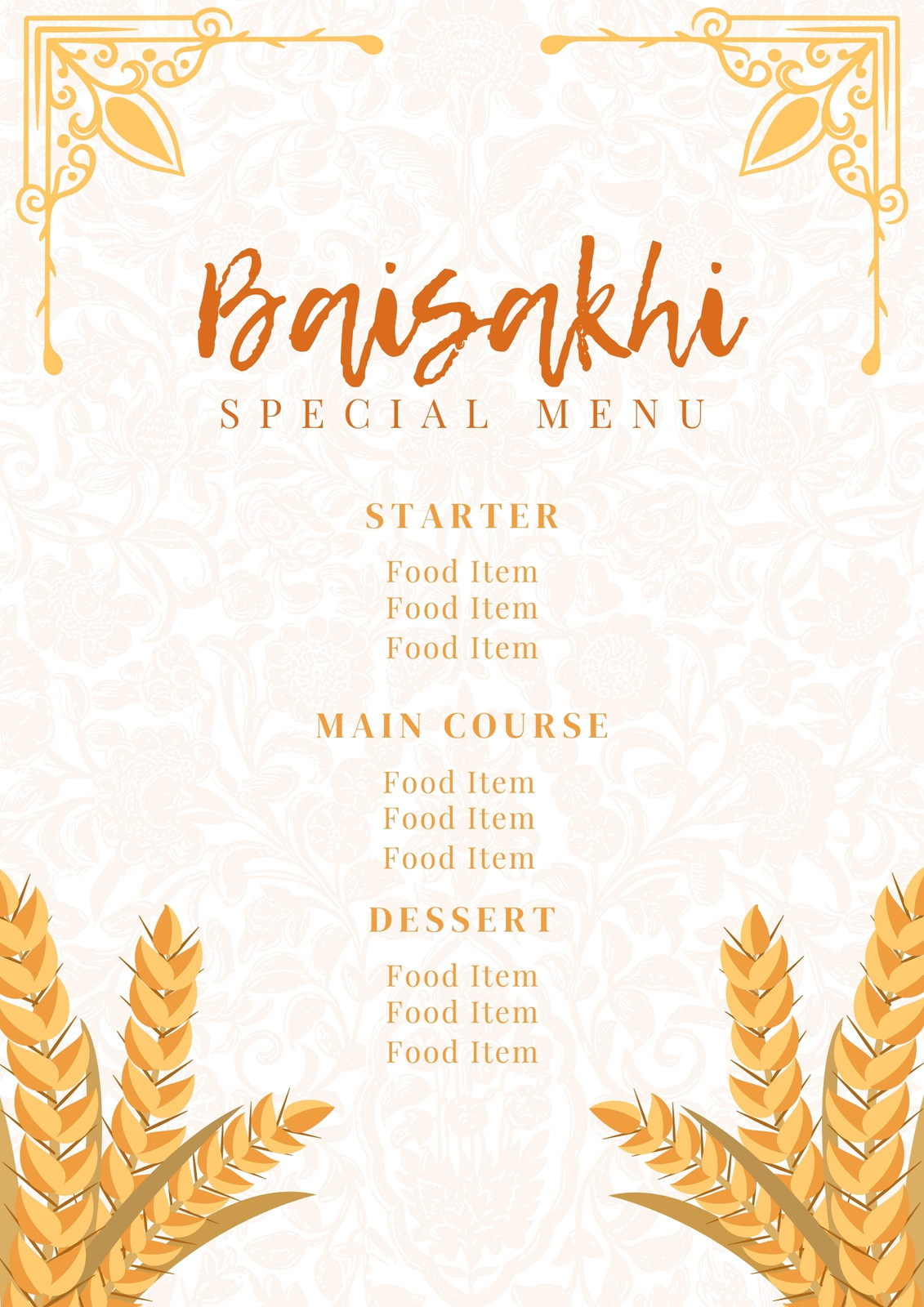 Baisakhi
SPECIAL MENU

STARTER

Food Item
Food Item
Food Item

MAIN COURSE

Food Item
Food Item
Food Item

DESSERT

Food Item
Food Item
Food Item